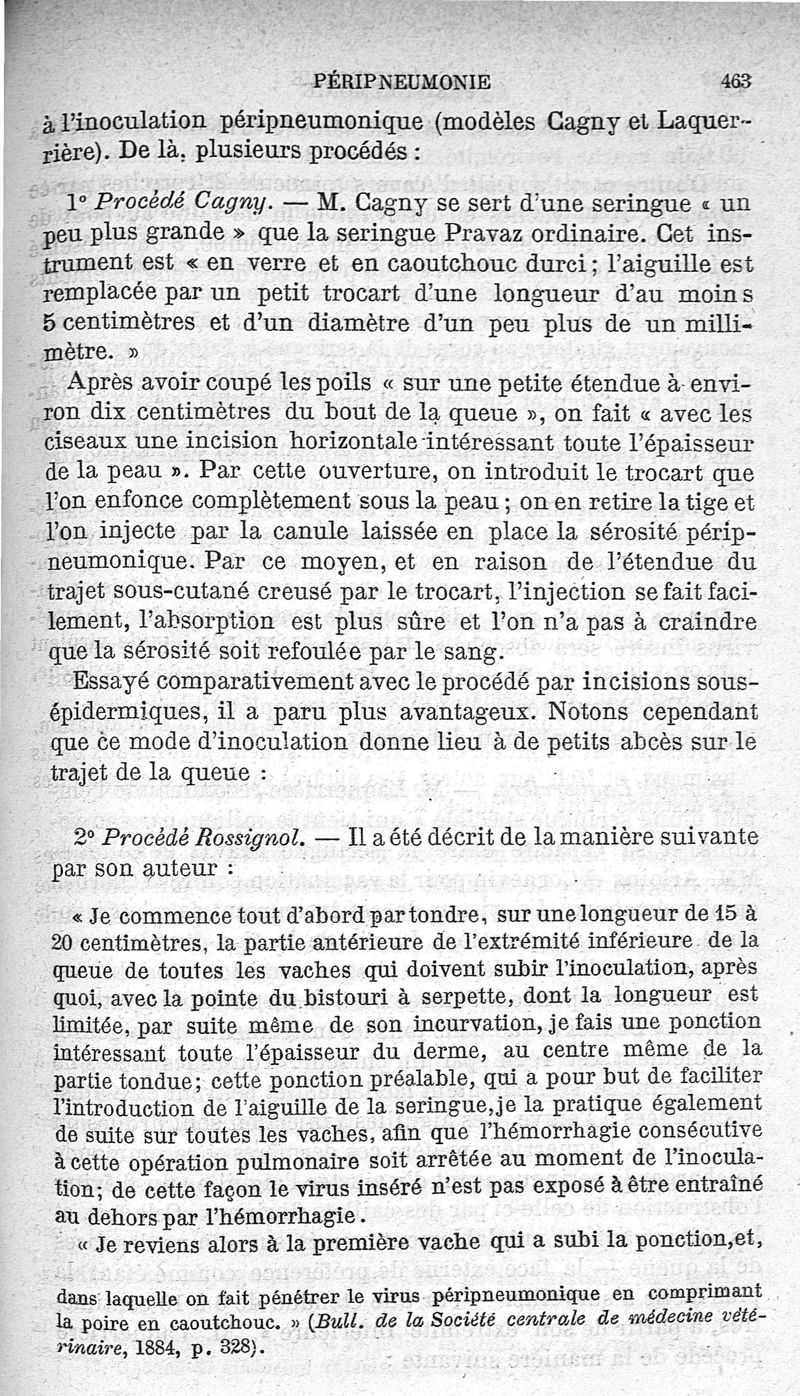 PÉRIPNEUMONIE 463

à l'inoculation péripneumonique (modèles Cagny et Laquerrière). De là, plusieurs procédés :

1° Procédé Cagny. — M. Cagny se sert d'une seringue « un peu plus grande » que la seringue Pravaz ordinaire. Cet instrument est « en verre et en caoutchouc durci ; l'aiguille est remplacée par un petit trocart d'une longueur d'au moins 5 centimètres et d'un diamètre d'un peu plus de un millimètre. »

Après avoir coupé les poils « sur une petite étendue à environ dix centimètres du bout de la queue », on fait « avec les ciseaux une incision horizontale intéressant toute l'épaisseur de la peau ». Par cette ouverture, on introduit le trocart que l'on enfonce complètement sous la peau ; on en retire la tige et l'on injecte par la canule laissée en place la sérosité péripneumonique. Par ce moyen, et en raison de l'étendue du trajet sous-cutané creusé par le trocart, l'injection se fait facilement, l'absorption est plus sûre et l'on n'a pas à craindre que la sérosité soit refoulée par le sang.

Essayé comparativement avec le procédé par incisions sous-épidermiques, il a paru plus avantageux. Notons cependant que ce mode d'inoculation donne lieu à de petits abcès sur le trajet de la queue :

2° Procédé Rossignol. — Il a été décrit de la manière suivante par son auteur :

« Je commence tout d'abord par tondre, sur une longueur de 15 à 20 centimètres, la partie antérieure de l'extrémité inférieure de la queue de toutes les vaches qui doivent subir l'inoculation, après quoi, avec la pointe du bistouri à serpette, dont la longueur est limitée, par suite même de son incurvation, je fais une ponction intéressant toute l'épaisseur du derme, au centre même de la partie tondue; cette ponction préalable, qui a pour but de faciliter l'introduction de l'aiguille de la seringue, je la pratique également de suite sur toutes les vaches, afin que l'hémorrhagie consécutive à cette opération pulmonaire soit arrêtée au moment de l'inoculation; de cette façon le virus inséré n'est pas exposé à être entraîné au dehors par l'hémorrhagie.

« Je reviens alors à la première vache qui a subi la ponction, et,

dans laquelle on fait pénétrer le virus péripneumonique en comprimant la poire en caoutchouc. » (Bull. de la Société centrale de médecine vétérinaire, 1884, p. 328).